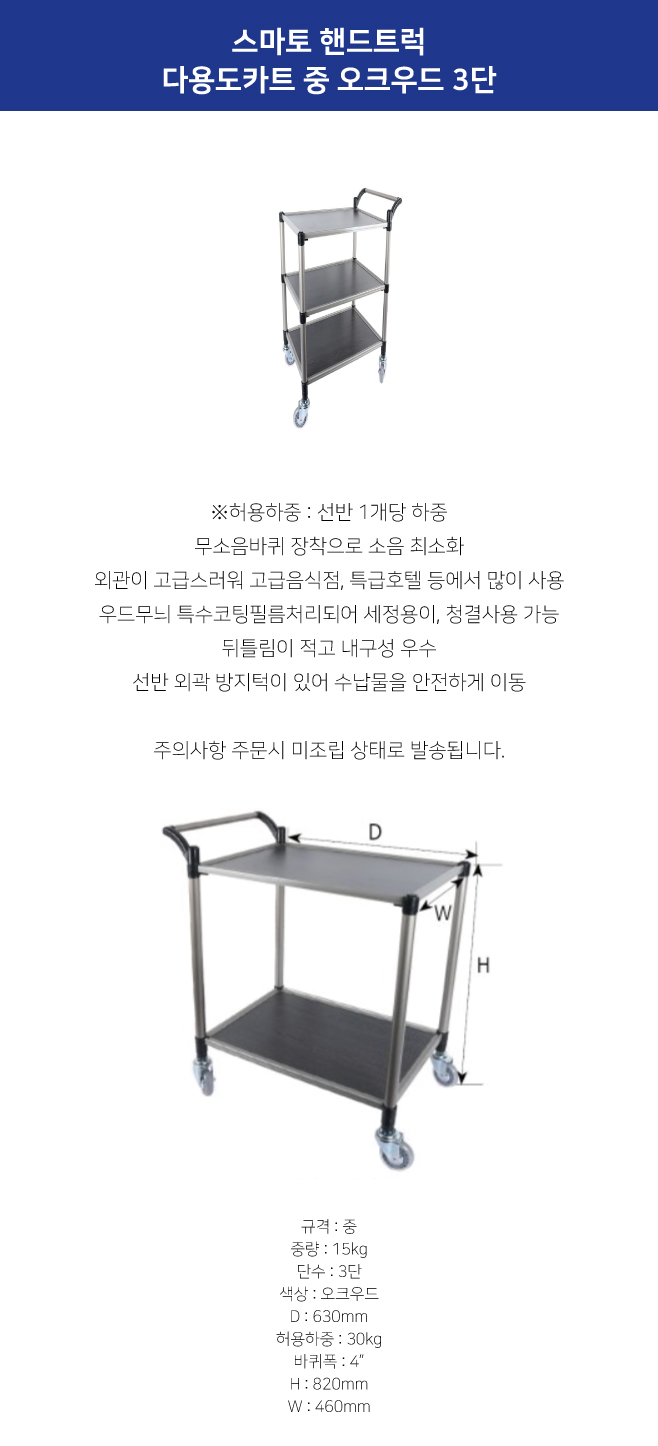 스마토 핸드트럭
다용도카트 중 오크우드 3단

※허용하중 : 선반 1개당 하중
무소음바퀴 장착으로 소음 최소화
외관이 고급스러워 고급음식점, 특급호텔 등에서 많이 사용
우드무늬 특수코팅필름처리되어 세정용이, 청결사용 가능
뒤틀림이 적고 내구성 우수
선반 외곽 방지턱이 있어 수납물을 안전하게 이동

주의사항 주문시 미조립 상태로 발송됩니다.

D
W
H

규격 : 중
중량 : 15kg
단수 : 3단
색상 : 오크우드
D : 630mm
허용하중 : 30kg
바퀴폭 : 4"
H : 820mm
W : 460mm